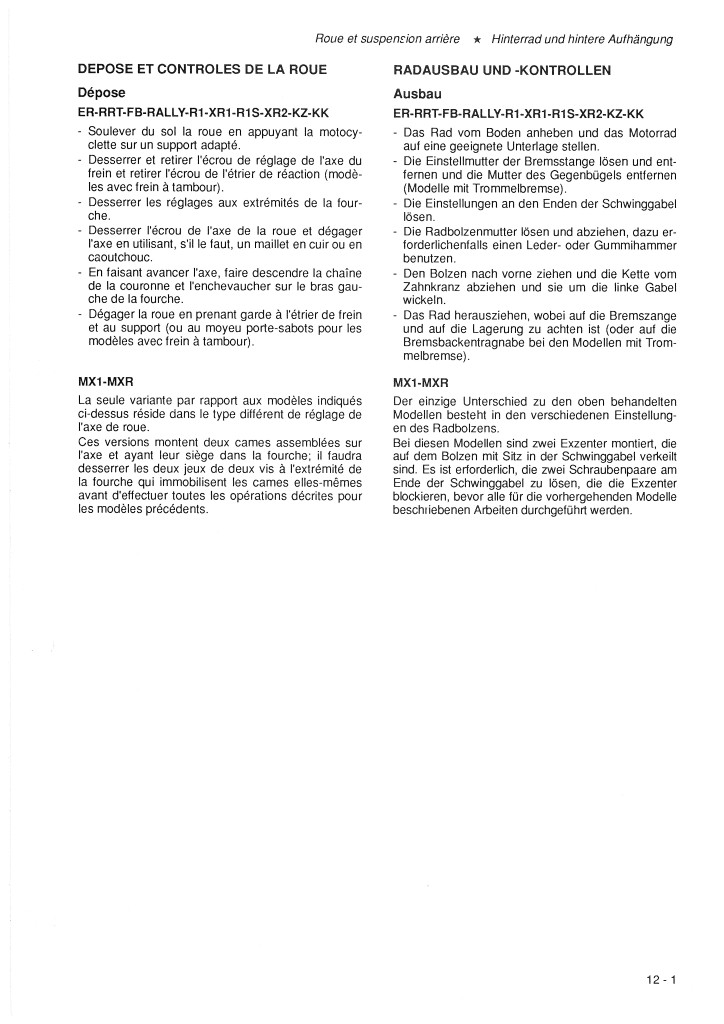 Roue et suspension arrière ★ Hinterrad und hintere Aufhängung

DEPOSE ET CONTROLES DE LA ROUE

Dépose

ER-RRT-FB-RALLY-R1-XR1-R1S-XR2-KZ-KK

- Soulever du sol la roue en appuyant la motocyclette sur un support adapté.
- Desserrer et retirer l'écrou de réglage de l'axe du frein et retirer l'écrou de l'étrier de réaction (modèles avec frein à tambour).
- Desserrer les réglages aux extrémités de la fourche.
- Desserrer l'écrou de l'axe de la roue et dégager l'axe en utilisant, s'il le faut, un maillet en cuir ou en caoutchouc.
- En faisant avancer l'axe, faire descendre la chaîne de la couronne et l'enchevaucher sur le bras gauche de la fourche.
- Dégager la roue en prenant garde à l'étrier de frein et au support (ou au moyeu porte-sabots pour les modèles avec frein à tambour).

MX1-MXR

La seule variante par rapport aux modèles indiqués ci-dessus réside dans le type différent de réglage de l'axe de roue.
Ces versions montent deux cames assemblées sur l'axe et ayant leur siège dans la fourche; il faudra desserrer les deux jeux de deux vis à l'extrémité de la fourche qui immobilisent les cames elles-mêmes avant d'effectuer toutes les opérations décrites pour les modèles précédents.

RADAUSBAU UND -KONTROLLEN

Ausbau

ER-RRT-FB-RALLY-R1-XR1-R1S-XR2-KZ-KK

- Das Rad vom Boden anheben und das Motorrad auf eine geeignete Unterlage stellen.
- Die Einstellmutter der Bremsstange lösen und entfernen und die Mutter des Gegenbügels entfernen (Modelle mit Trommelbremse).
- Die Einstellungen an den Enden der Schwinggabel lösen.
- Die Radbolzenmutter lösen und abziehen, dazu erforderlichenfalls einen Leder- oder Gummihammer benutzen.
- Den Bolzen nach vorne ziehen und die Kette vom Zahnkranz abziehen und sie um die linke Gabel wickeln.
- Das Rad herausziehen, wobei auf die Bremszange und auf die Lagerung zu achten ist (oder auf die Bremsbackentragnabe bei den Modellen mit Trommelbremse).

MX1-MXR

Der einzige Unterschied zu den oben behandelten Modellen besteht in den verschiedenen Einstellungen des Radbolzens.
Bei diesen Modellen sind zwei Exzenter montiert, die auf dem Bolzen mit Sitz in der Schwinggabel verkeilt sind. Es ist erforderlich, die zwei Schraubenpaare am Ende der Schwinggabel zu lösen, die die Exzenter blockieren, bevor alle für die vorhergehenden Modelle beschriebenen Arbeiten durchgeführt werden.

12 - 1